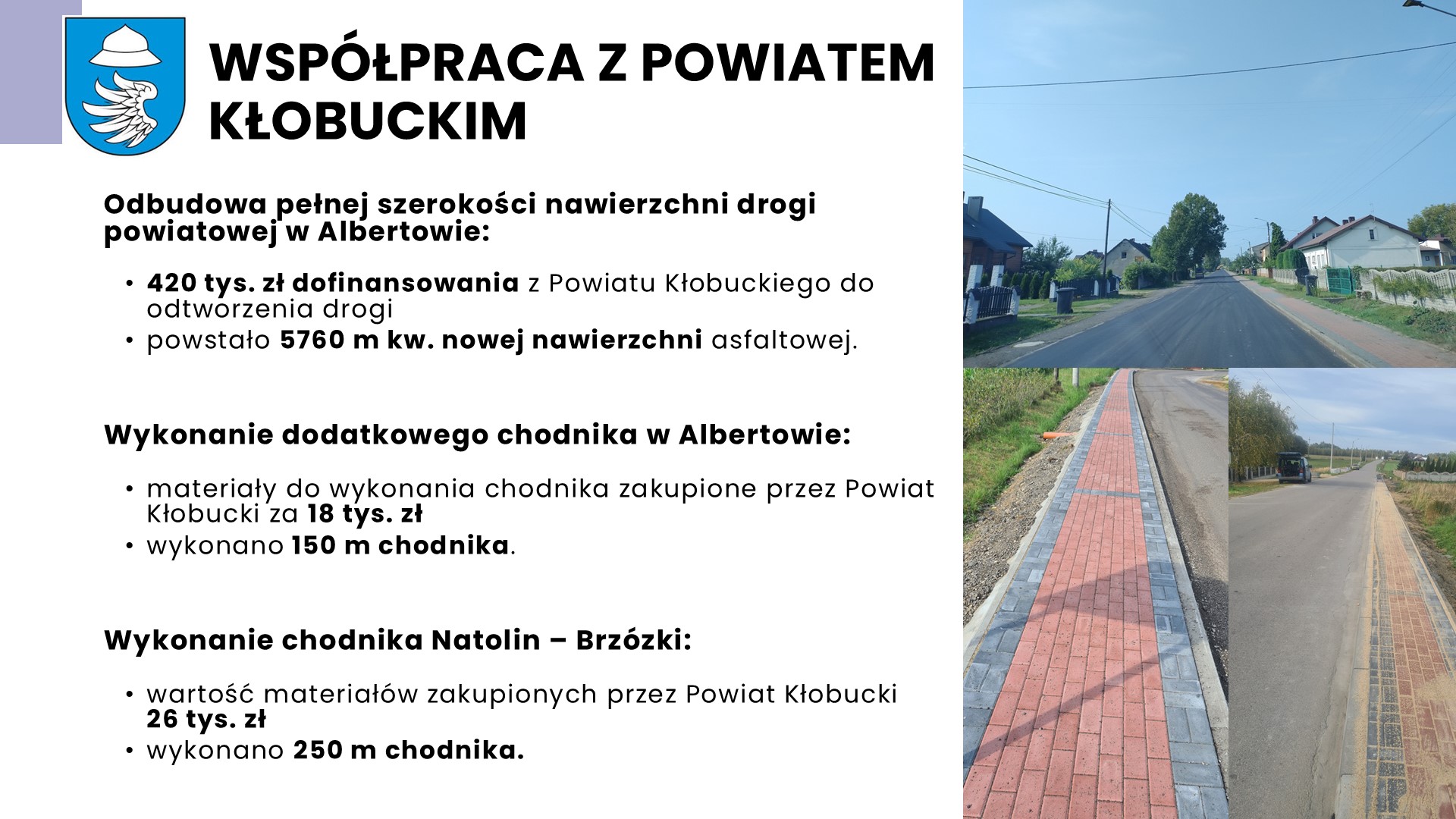 WSPÓŁPRACA Z POWIATEM KŁOBUCKIM

Odbudowa pełnej szerokości nawierzchni drogi powiatowej w Albertowie:

• 420 tys. zł dofinansowania z Powiatu Kłobuckiego do odtworzenia drogi
• powstało 5760 m kw. nowej nawierzchni asfaltowej.

Wykonanie dodatkowego chodnika w Albertowie:

• materiały do wykonania chodnika zakupione przez Powiat Kłobucki za 18 tys. zł
• wykonano 150 m chodnika.

Wykonanie chodnika Natolin – Brzózki:

• wartość materiałów zakupionych przez Powiat Kłobucki 26 tys. zł
• wykonano 250 m chodnika.